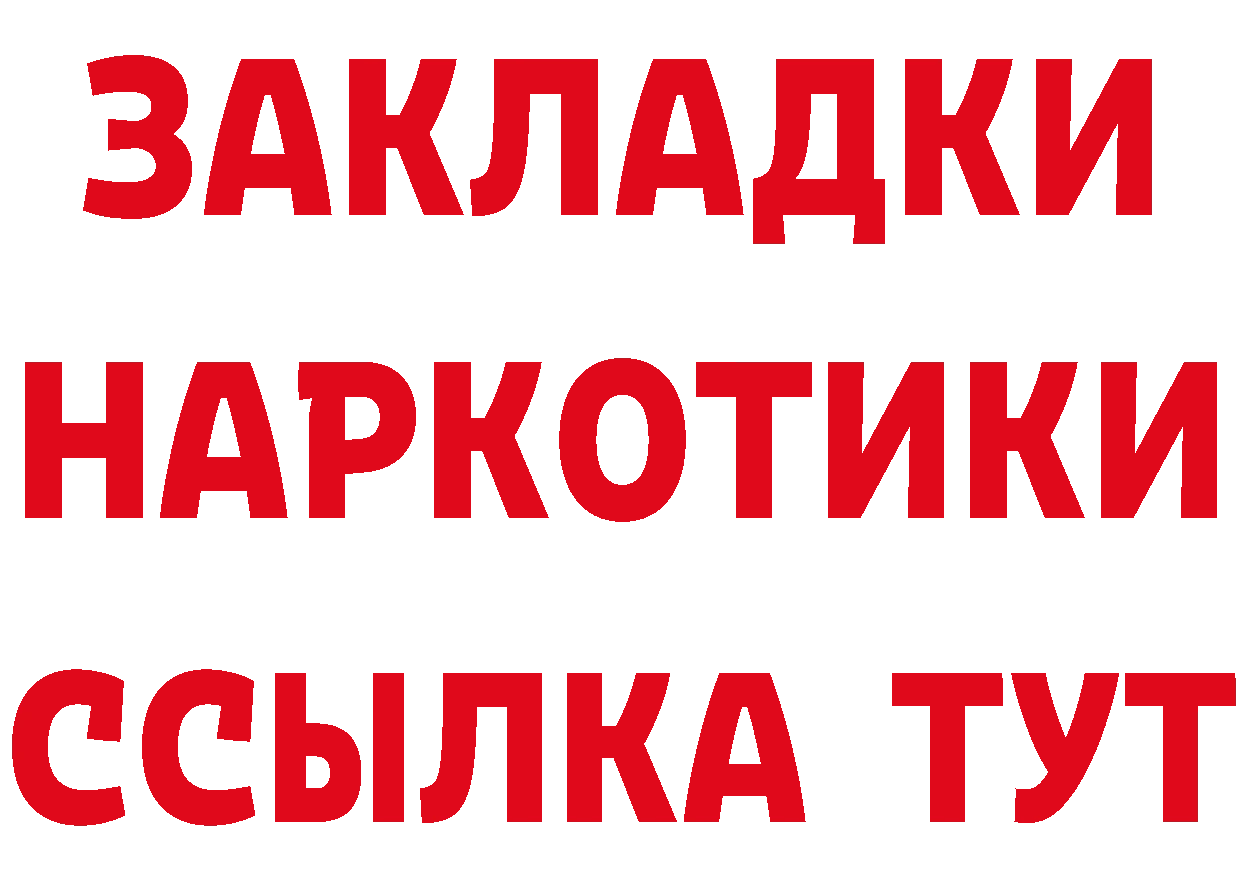 ЗАКЛАДКИ
НАРКОТИКИ
ССЫЛКА ТУТ